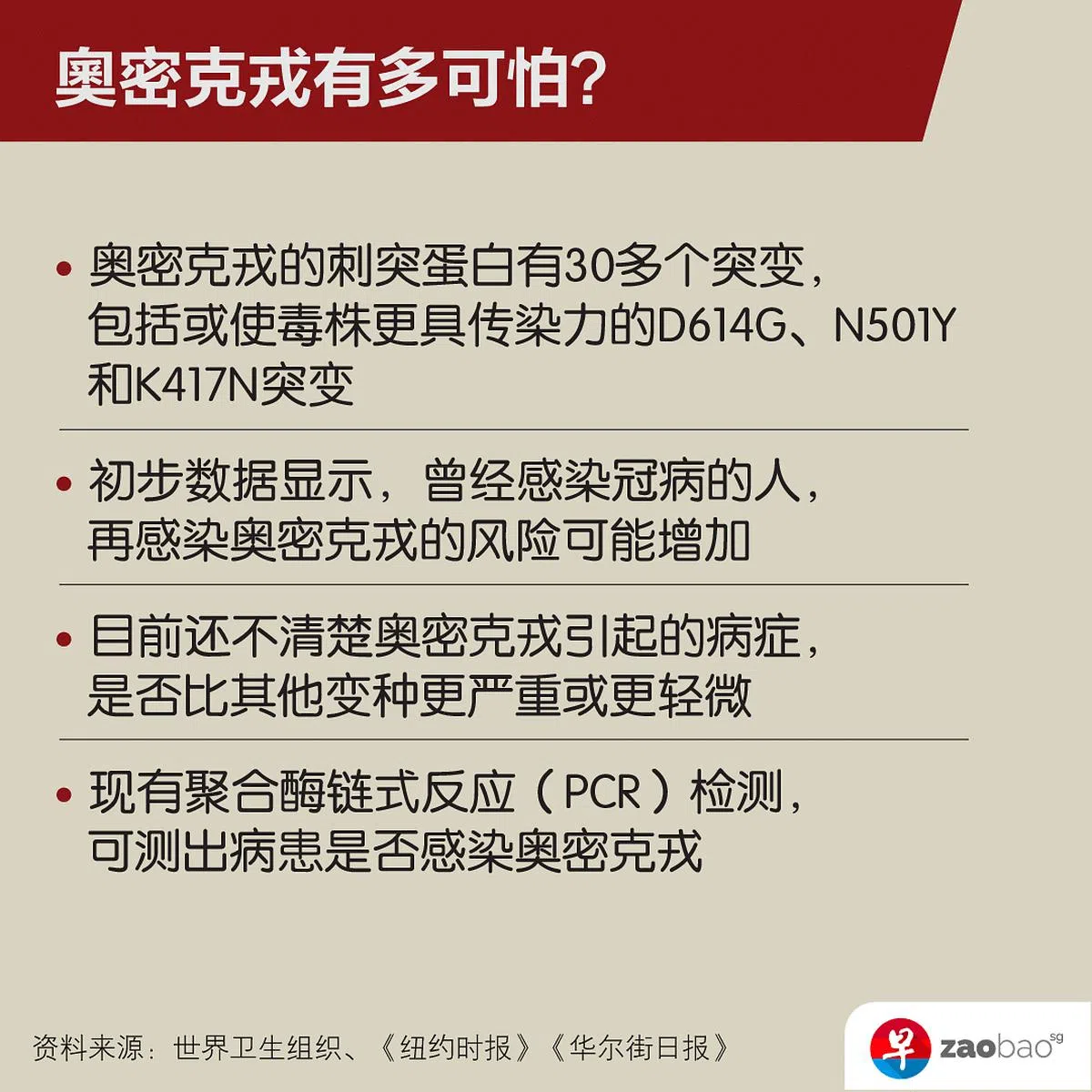 奥密克戎有多可怕?

• 奥密克戎的刺突蛋白有30多个突变，包括或使毒株更具传染力的D614G、N501Y和K417N突变

• 初步数据显示，曾经感染冠病的人，再感染奥密克戎的风险可能增加

• 目前还不清楚奥密克戎引起的病症，是否比其他变种更严重或更轻微

• 现有聚合酶链式反应（PCR）检测，可测出病患是否感染奥密克戎

资料来源：世界卫生组织、《纽约时报》《华尔街日报》

早 zaobao sg